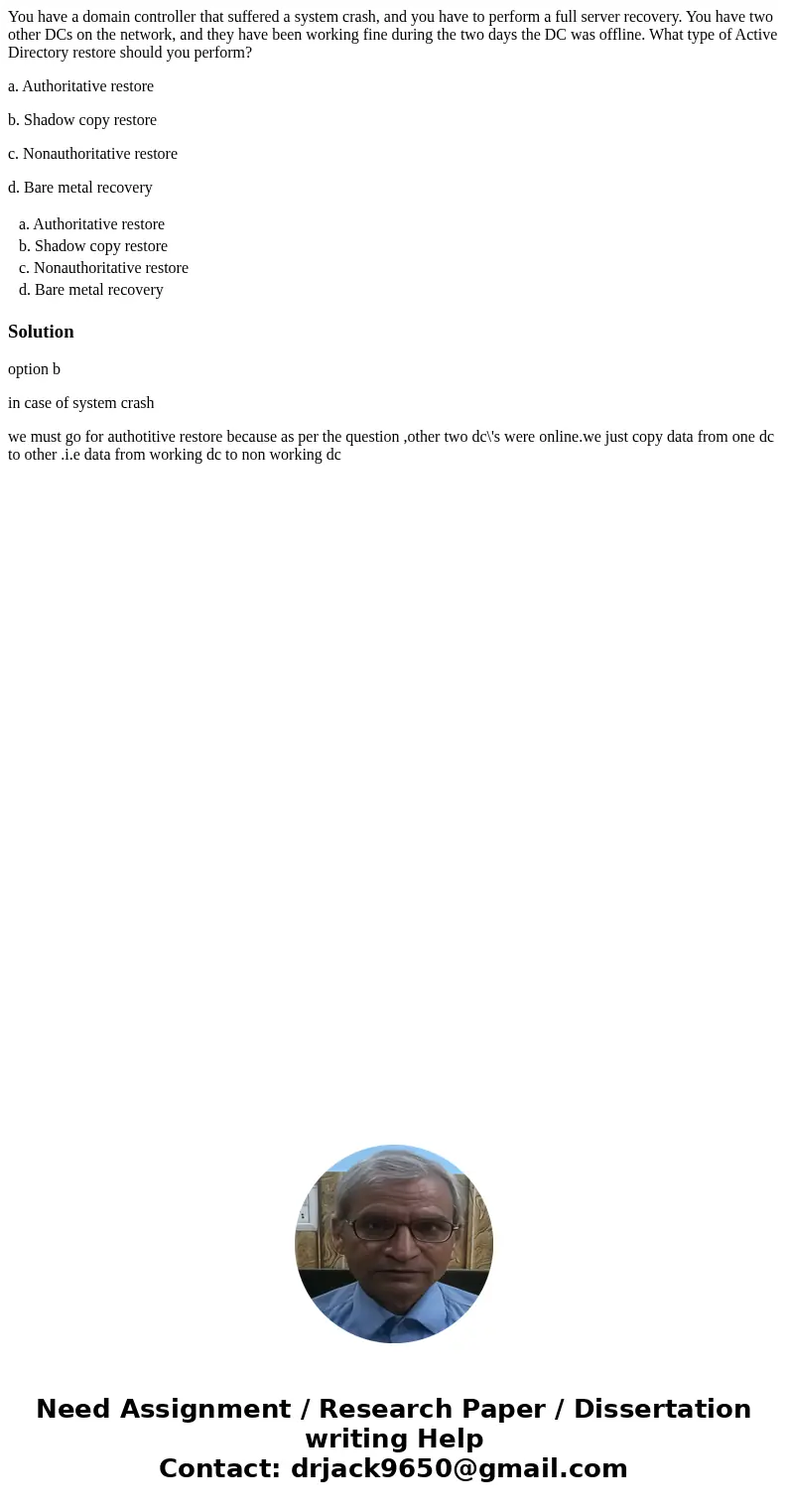 You have a domain controller that suffered a system crash, and you have to perform a full server recovery. You have two other DCs on the network, and they have been working fine during the two days the DC was offline. What type of Active Directory restore should you perform?

a. Authoritative restore

b. Shadow copy restore

c. Nonauthoritative restore

d. Bare metal recovery

a. Authoritative restore
b. Shadow copy restore
c. Nonauthoritative restore
d. Bare metal recovery

Solution

option b

in case of system crash

we must go for authotitive restore because as per the question ,other two dc\'s were online.we just copy data from one dc to other .i.e data from working dc to non working dc

Need Assignment / Research Paper / Dissertation writing Help
Contact: drjack9650@gmail.com